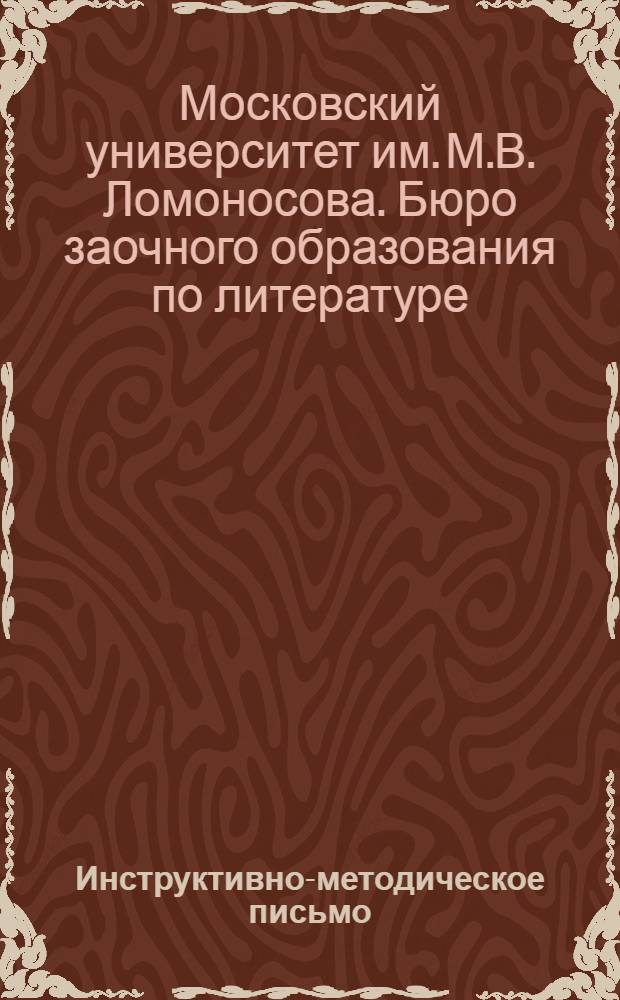 Московский университет им. М.В. Ломоносова. Бюро заочного образования по литературе

Инструктивно-методическое письмо